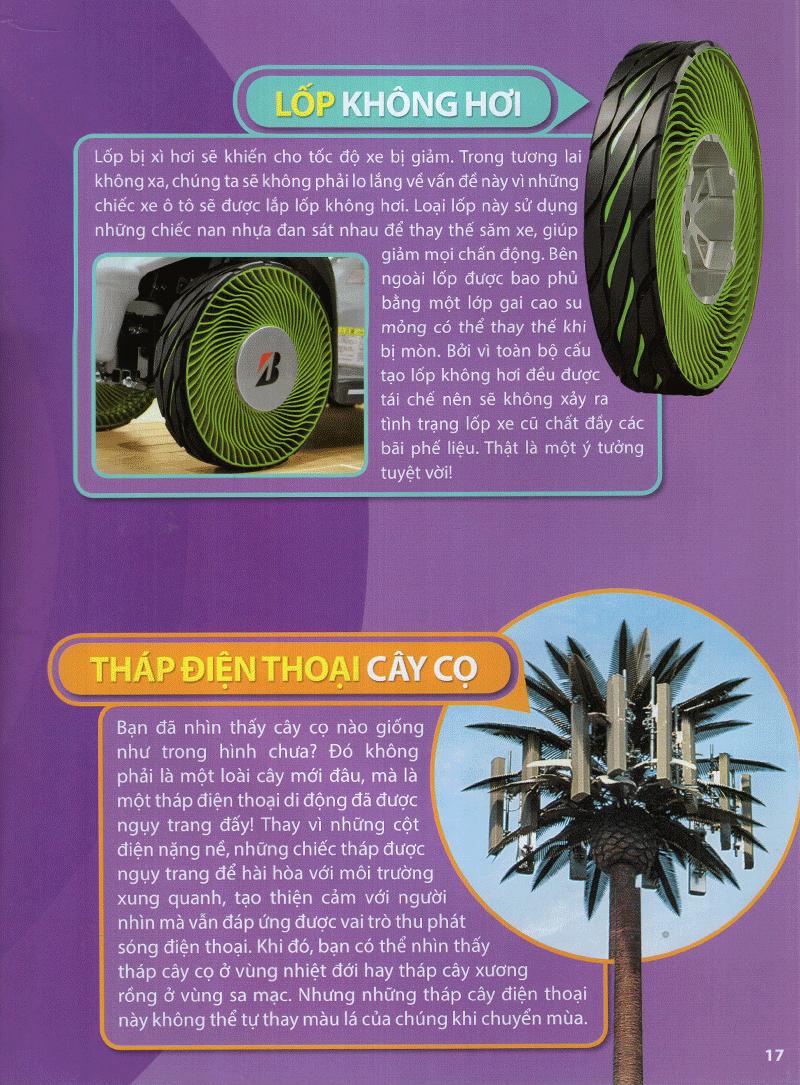 LỐP KHÔNG HƠI

Lốp bị xì hơi sẽ khiến cho tốc độ xe bị giảm. Trong tương lai không xa, chúng ta sẽ không phải lo lắng về vấn đề này vì những chiếc xe ô tô sẽ được lắp lốp không hơi. Loại lốp này sử dụng những chiếc nan nhựa đan sát nhau để thay thế săm xe, giúp giảm mọi chấn động. Bên ngoài lốp được bao phủ bằng một lớp gai cao su mỏng có thể thay thế khi bị mòn. Bởi vì toàn bộ cấu tạo lốp không hơi đều được tái chế nên sẽ không xảy ra tình trạng lốp xe cũ chất đầy các bãi phế liệu. Thật là một ý tưởng tuyệt vời!

THÁP ĐIỆN THOẠI CÂY CỌ

Bạn đã nhìn thấy cây cọ nào giống như trong hình chưa? Đó không phải là một loài cây mới đâu, mà là một tháp điện thoại di động đã được ngụy trang đấy! Thay vì những cột điện nặng nề, những chiếc tháp được ngụy trang để hài hòa với môi trường xung quanh, tạo thiện cảm với người nhìn mà vẫn đáp ứng được vai trò thu phát sóng điện thoại. Khi đó, bạn có thể nhìn thấy tháp cây cọ ở vùng nhiệt đới hay tháp cây xương rồng ở vùng sa mạc. Nhưng những tháp cây điện thoại này không thể tự thay màu lá của chúng khi chuyển mùa.

17